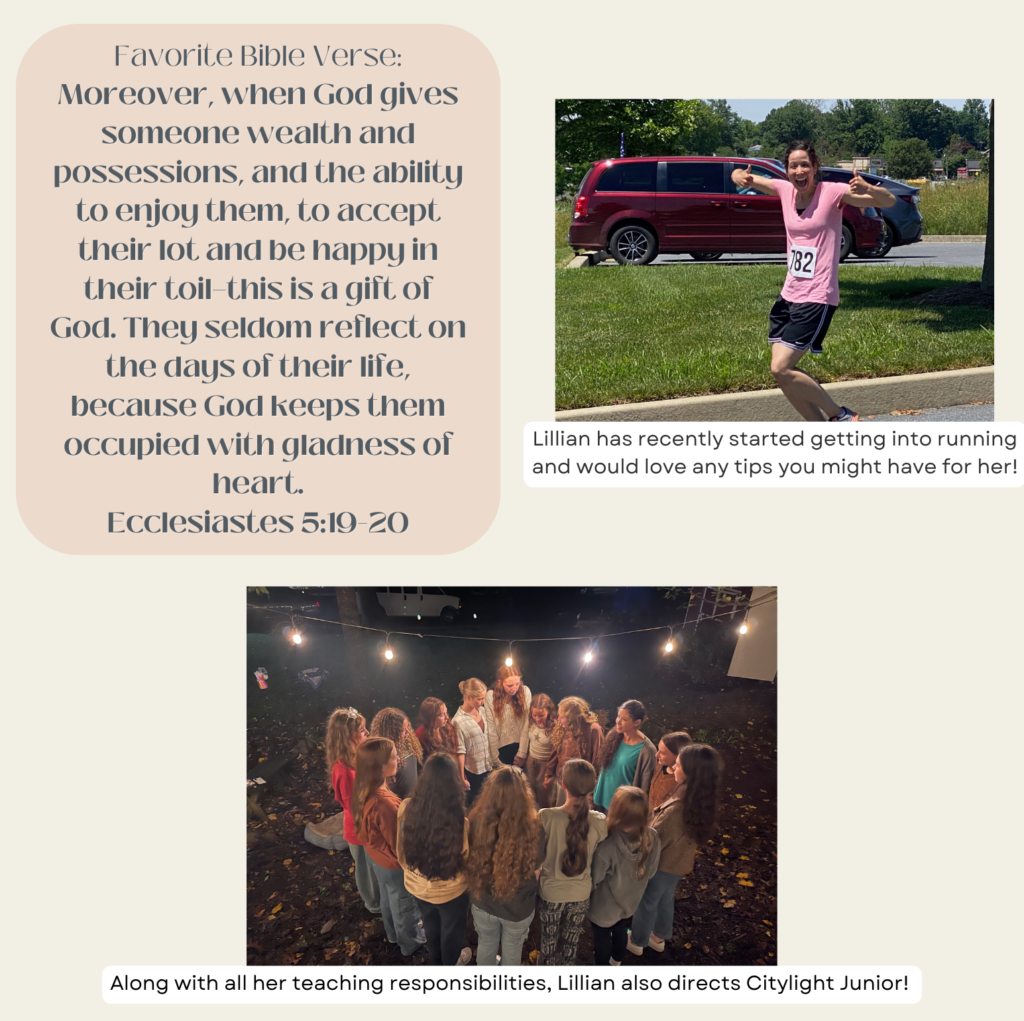 Favorite Bible Verse:
Moreover, when God gives someone wealth and possessions, and the ability to enjoy them, to accept their lot and be happy in their toil–this is a gift of God. They seldom reflect on the days of their life, because God keeps them occupied with gladness of heart.
Ecclesiastes 5:19-20

782

Lillian has recently started getting into running and would love any tips you might have for her!

Along with all her teaching responsibilities, Lillian also directs Citylight Junior!